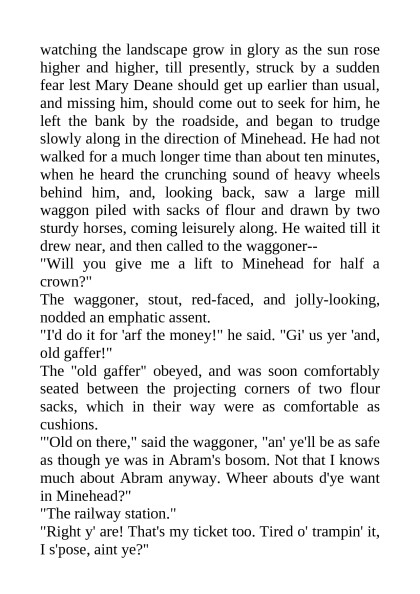 watching the landscape grow in glory as the sun rose higher and higher, till presently, struck by a sudden fear lest Mary Deane should get up earlier than usual, and missing him, should come out to seek for him, he left the bank by the roadside, and began to trudge slowly along in the direction of Minehead. He had not walked for a much longer time than about ten minutes, when he heard the crunching sound of heavy wheels behind him, and, looking back, saw a large mill waggon piled with sacks of flour and drawn by two sturdy horses, coming leisurely along. He waited till it drew near, and then called to the waggoner--

"Will you give me a lift to Minehead for half a crown?"

The waggoner, stout, red-faced, and jolly-looking, nodded an emphatic assent.

"I'd do it for 'arf the money!" he said. "Gi' us yer 'and, old gaffer!"

The "old gaffer" obeyed, and was soon comfortably seated between the projecting corners of two flour sacks, which in their way were as comfortable as cushions.

"'Old on there," said the waggoner, "an' ye'll be as safe as though ye was in Abram's bosom. Not that I knows much about Abram anyway. Wheer abouts d'ye want in Minehead?"

"The railway station."

"Right y' are! That's my ticket too. Tired o' trampin' it, I s'pose, aint ye?"